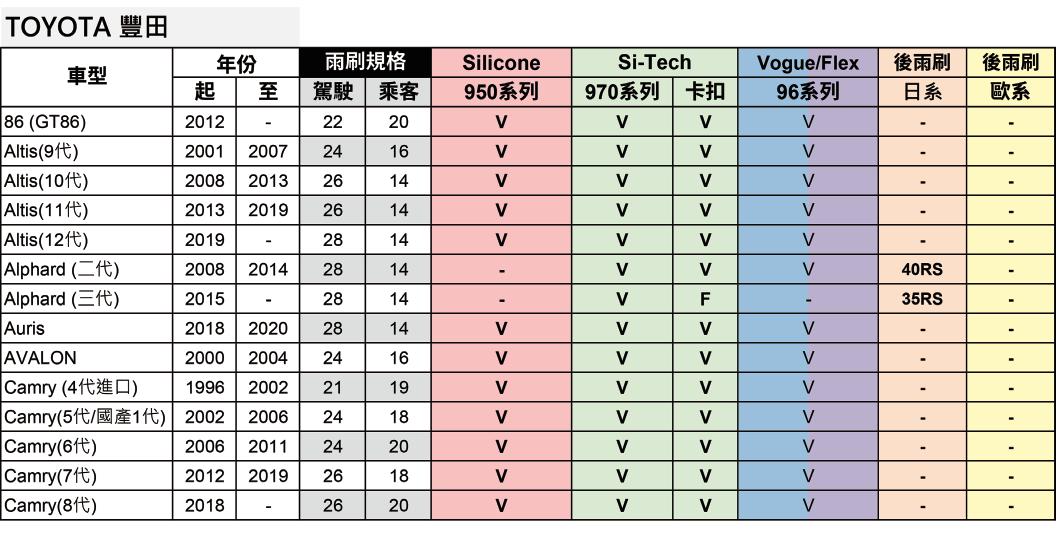 TOYOTA 豐田

| 車型 | 年份 | | 雨刷規格 | | Silicone | Si-Tech | | Vogue/Flex | 後雨刷 | 後雨刷 |
|---|---|---|---|---|---|---|---|---|---|---|
| | 起 | 至 | 駕駛 | 乘客 | 950系列 | 970系列 | 卡扣 | 96系列 | 日系 | 歐系 |
| 86 (GT86) | 2012 | - | 22 | 20 | V | V | V | V | - | - |
| Altis(9代) | 2001 | 2007 | 24 | 16 | V | V | V | V | - | - |
| Altis(10代) | 2008 | 2013 | 26 | 14 | V | V | V | V | - | - |
| Altis(11代) | 2013 | 2019 | 26 | 14 | V | V | V | V | - | - |
| Altis(12代) | 2019 | - | 28 | 14 | V | V | V | V | - | - |
| Alphard (二代) | 2008 | 2014 | 28 | 14 | - | V | V | V | 40RS | - |
| Alphard (三代) | 2015 | - | 28 | 14 | - | V | F | - | 35RS | - |
| Auris | 2018 | 2020 | 28 | 14 | V | V | V | V | - | - |
| AVALON | 2000 | 2004 | 24 | 16 | V | V | V | V | - | - |
| Camry (4代進口) | 1996 | 2002 | 21 | 19 | V | V | V | V | - | - |
| Camry(5代/國產1代) | 2002 | 2006 | 24 | 18 | V | V | V | V | - | - |
| Camry(6代) | 2006 | 2011 | 24 | 20 | V | V | V | V | - | - |
| Camry(7代) | 2012 | 2019 | 26 | 18 | V | V | V | V | - | - |
| Camry(8代) | 2018 | - | 26 | 20 | V | V | V | V | - | - |